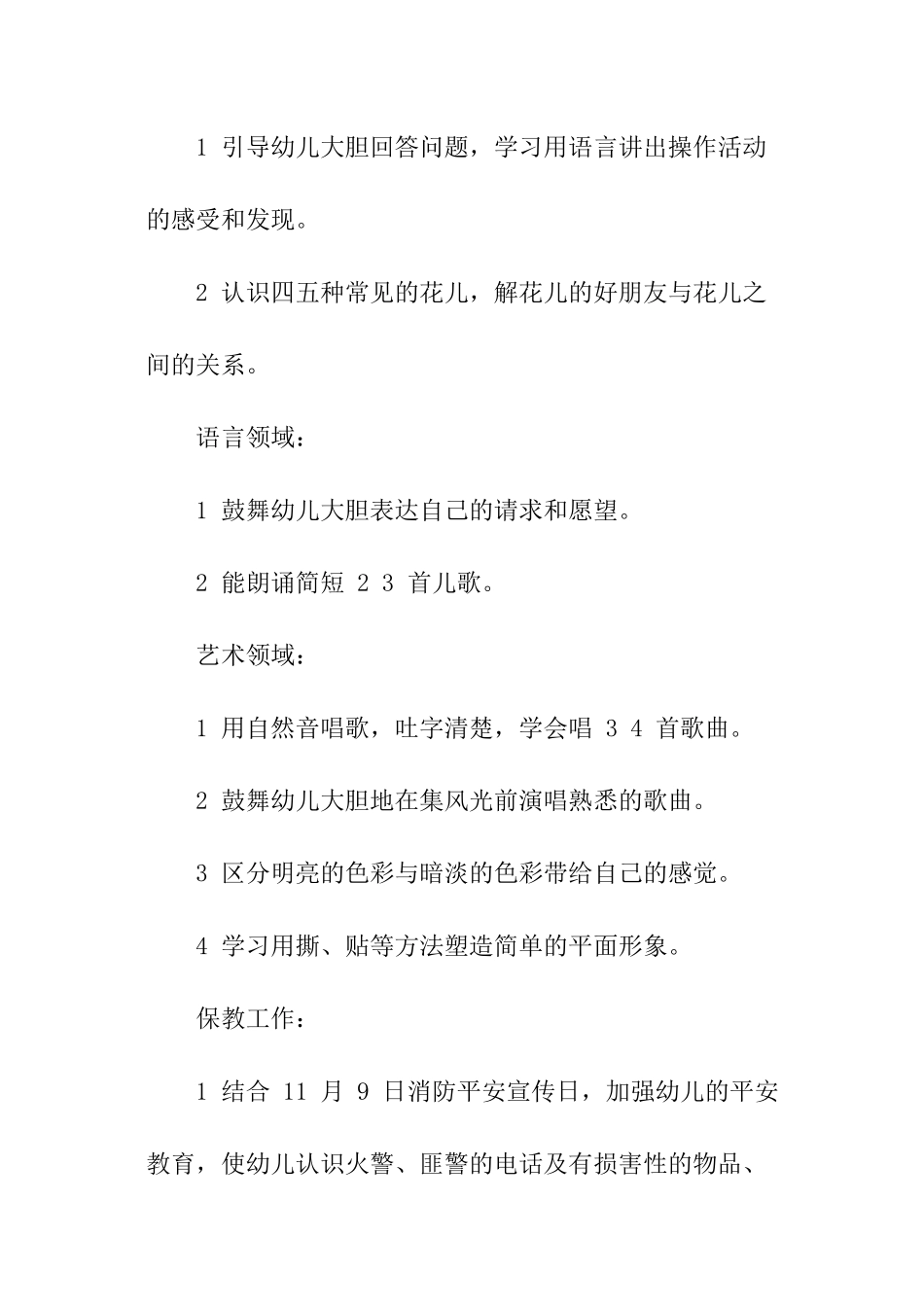 1 引导幼儿大胆回答问题，学习用语言讲出操作活动的感受和发现。

2 认识四五种常见的花儿，解花儿的好朋友与花儿之间的关系。

语言领域：

1 鼓舞幼儿大胆表达自己的请求和愿望。

2 能朗诵简短 2 3 首儿歌。

艺术领域：

1 用自然音唱歌，吐字清楚，学会唱 3 4 首歌曲。

2 鼓舞幼儿大胆地在集风光前演唱熟悉的歌曲。

3 区分明亮的色彩与暗淡的色彩带给自己的感觉。

4 学习用撕、贴等方法塑造简单的平面形象。

保教工作：

1 结合 11 月 9 日消防平安宣传日，加强幼儿的平安教育，使幼儿认识火警、匪警的电话及有损害性的物品、